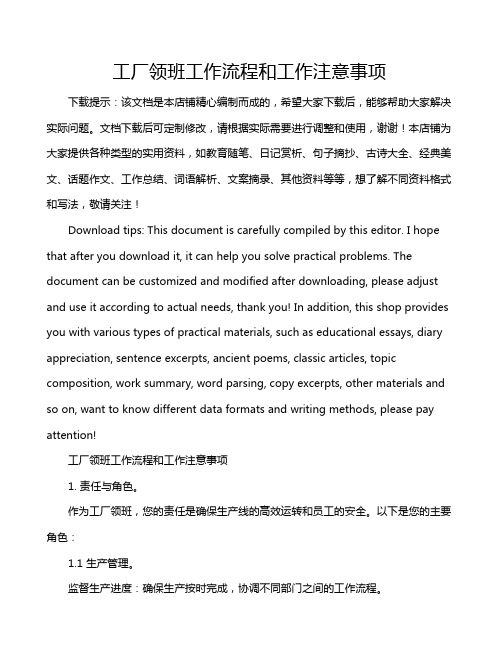 工厂领班工作流程和工作注意事项

下载提示：该文档是本店铺精心编制而成的，希望大家下载后，能够帮助大家解决实际问题。文档下载后可定制修改，请根据实际需要进行调整和使用，谢谢！本店铺为大家提供各种类型的实用资料，如教育随笔、日记赏析、句子摘抄、古诗大全、经典美文、话题作文、工作总结、词语解析、文案摘录、其他资料等等，想了解不同资料格式和写法，敬请关注！

Download tips: This document is carefully compiled by this editor. I hope that after you download it, it can help you solve practical problems. The document can be customized and modified after downloading, please adjust and use it according to actual needs, thank you! In addition, this shop provides you with various types of practical materials, such as educational essays, diary appreciation, sentence excerpts, ancient poems, classic articles, topic composition, work summary, word parsing, copy excerpts, other materials and so on, want to know different data formats and writing methods, please pay attention!

工厂领班工作流程和工作注意事项

1. 责任与角色。

作为工厂领班，您的责任是确保生产线的高效运转和员工的安全。以下是您的主要角色：

1.1 生产管理。

监督生产进度：确保生产按时完成，协调不同部门之间的工作流程。